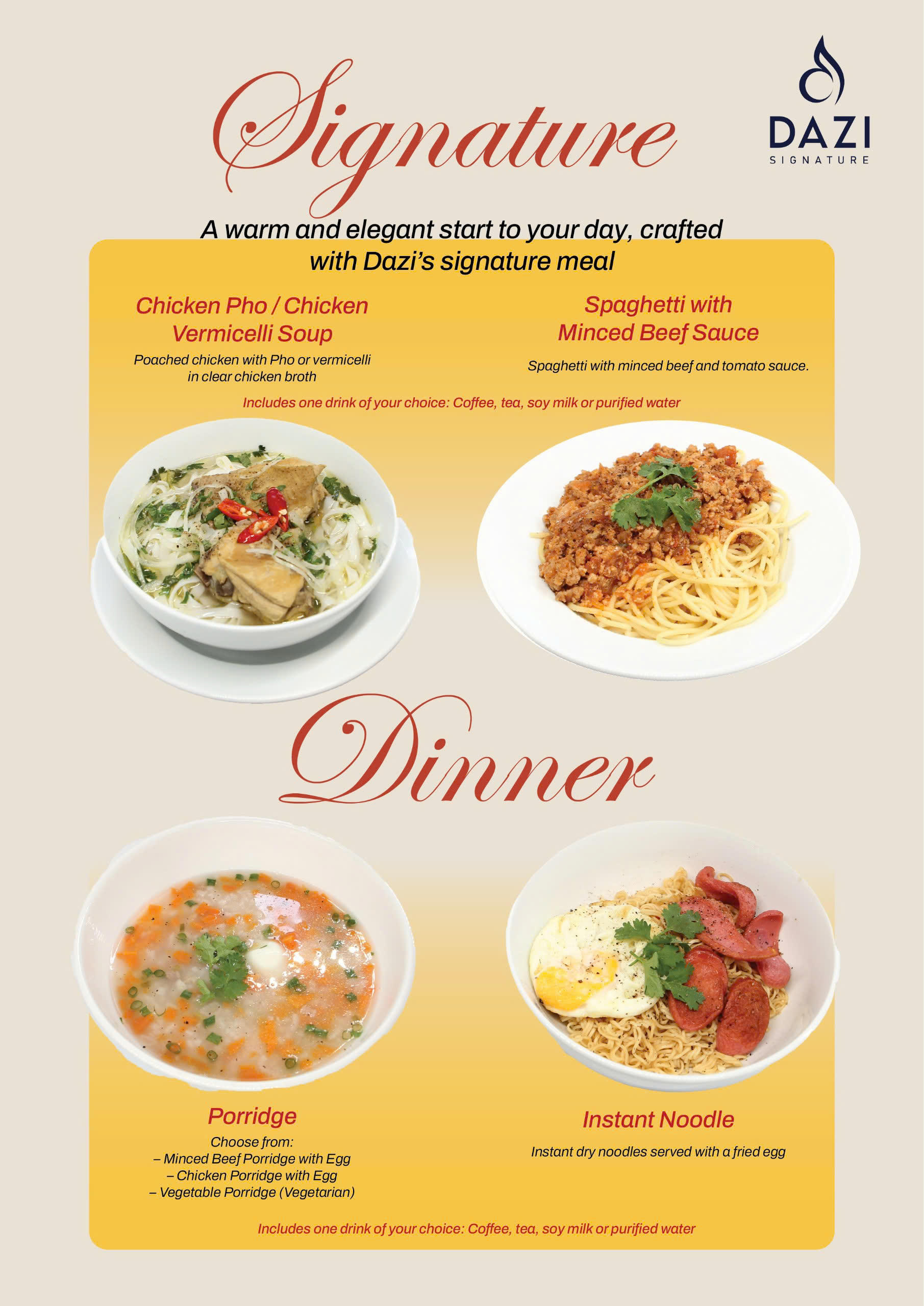 Signature

DAZI
SIGNATURE

A warm and elegant start to your day, crafted with Dazi's signature meal

Chicken Pho / Chicken Vermicelli Soup

Poached chicken with Pho or vermicelli in clear chicken broth

Spaghetti with Minced Beef Sauce

Spaghetti with minced beef and tomato sauce.

Includes one drink of your choice: Coffee, tea, soy milk or purified water

Dinner

Porridge

Choose from:
– Minced Beef Porridge with Egg
– Chicken Porridge with Egg
– Vegetable Porridge (Vegetarian)

Instant Noodle

Instant dry noodles served with a fried egg

Includes one drink of your choice: Coffee, tea, soy milk or purified water